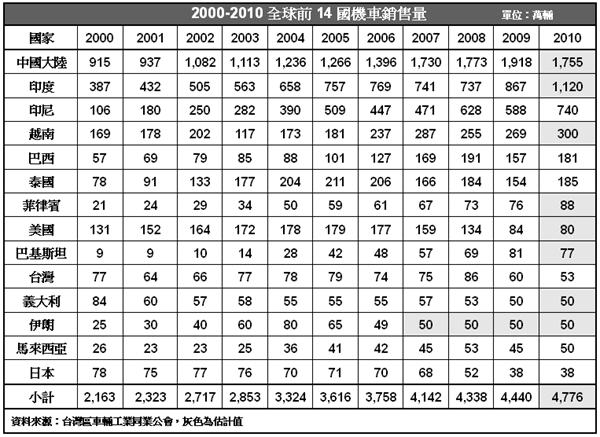 2000-2010 全球前 14 國機車銷售量 單位：萬輛

| 國家 | 2000 | 2001 | 2002 | 2003 | 2004 | 2005 | 2006 | 2007 | 2008 | 2009 | 2010 |
|---|---|---|---|---|---|---|---|---|---|---|---|
| 中國大陸 | 915 | 937 | 1,082 | 1,113 | 1,236 | 1,266 | 1,396 | 1,730 | 1,773 | 1,918 | 1,755 |
| 印度 | 387 | 432 | 505 | 563 | 658 | 757 | 769 | 741 | 737 | 867 | 1,120 |
| 印尼 | 106 | 180 | 250 | 282 | 390 | 509 | 447 | 471 | 628 | 588 | 740 |
| 越南 | 169 | 178 | 202 | 117 | 173 | 181 | 237 | 287 | 255 | 269 | 300 |
| 巴西 | 57 | 69 | 79 | 85 | 88 | 101 | 127 | 169 | 191 | 157 | 181 |
| 泰國 | 78 | 91 | 133 | 177 | 204 | 211 | 206 | 166 | 184 | 154 | 185 |
| 菲律賓 | 21 | 24 | 29 | 34 | 50 | 59 | 61 | 67 | 73 | 76 | 88 |
| 美國 | 131 | 152 | 164 | 172 | 178 | 179 | 177 | 159 | 134 | 84 | 80 |
| 巴基斯坦 | 9 | 9 | 10 | 14 | 28 | 42 | 48 | 57 | 69 | 81 | 77 |
| 台灣 | 77 | 64 | 66 | 77 | 78 | 79 | 74 | 75 | 86 | 60 | 53 |
| 義大利 | 84 | 60 | 57 | 58 | 55 | 55 | 55 | 57 | 53 | 50 | 50 |
| 伊朗 | 25 | 30 | 40 | 60 | 80 | 65 | 49 | 50 | 50 | 50 | 50 |
| 馬來西亞 | 26 | 23 | 23 | 25 | 36 | 41 | 42 | 45 | 53 | 45 | 50 |
| 日本 | 78 | 75 | 77 | 76 | 70 | 71 | 70 | 68 | 52 | 38 | 38 |
| 小計 | 2,163 | 2,323 | 2,717 | 2,853 | 3,324 | 3,616 | 3,758 | 4,142 | 4,338 | 4,440 | 4,776 |

資料來源：台灣區車輛工業同業公會，灰色為估計值